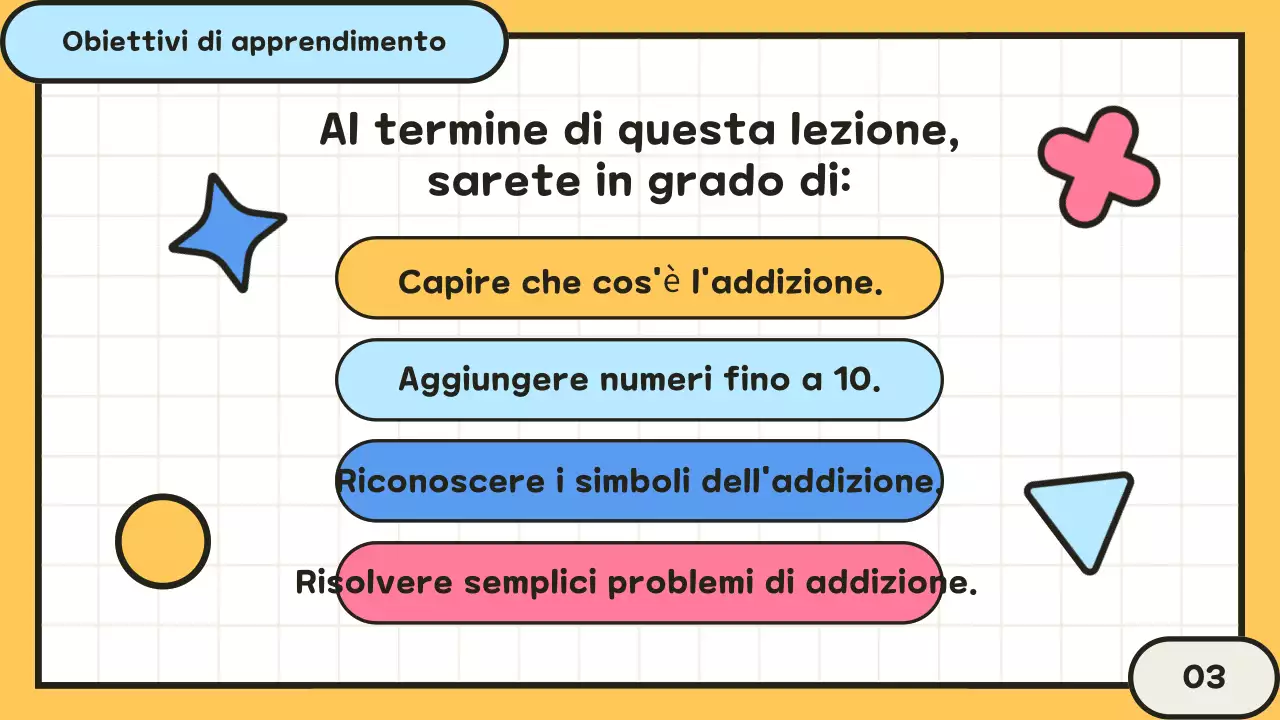 Obiettivi di apprendimento

Al termine di questa lezione, sarete in grado di:

Capire che cos'è l'addizione.

Aggiungere numeri fino a 10.

Riconoscere i simboli dell'addizione.

Risolvere semplici problemi di addizione.

03